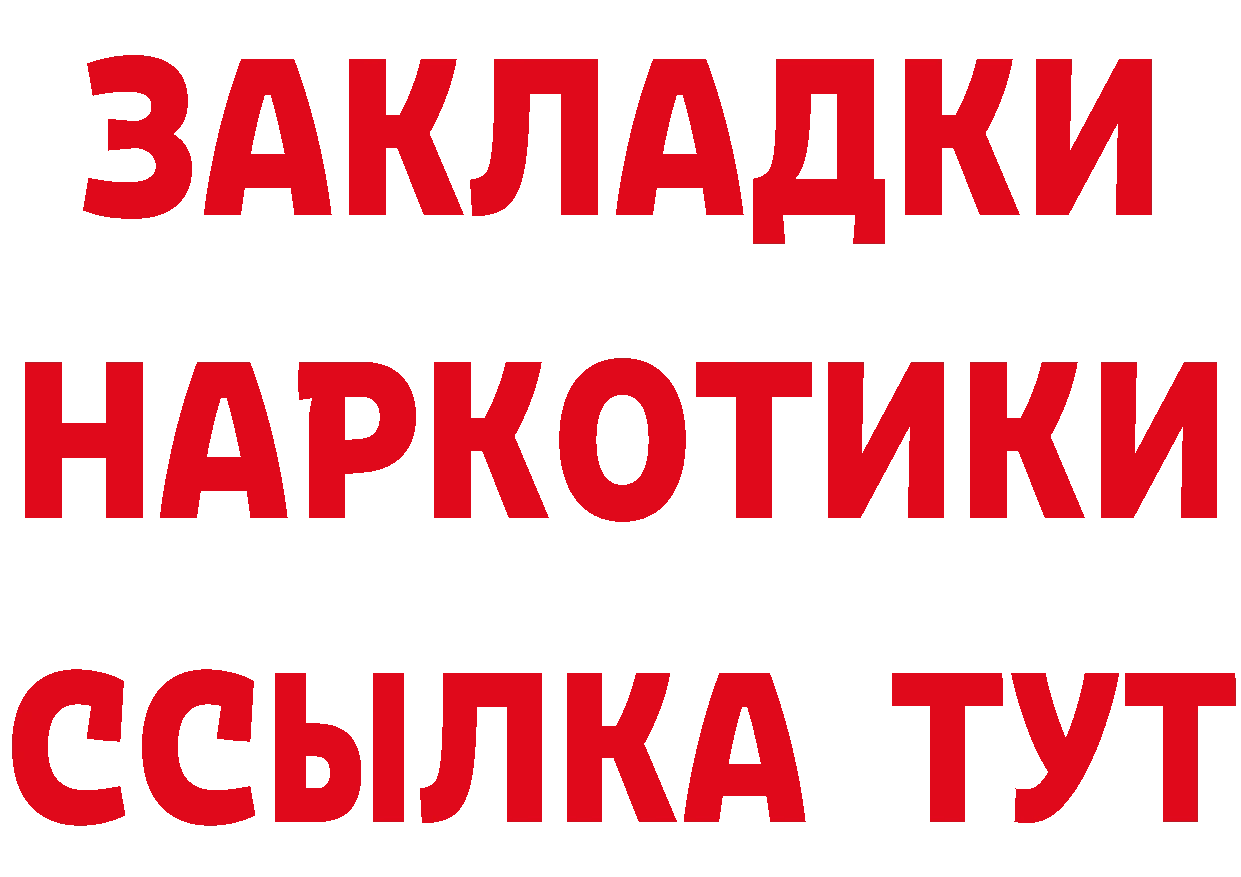 ЗАКЛАДКИ
НАРКОТИКИ
ССЫЛКА ТУТ